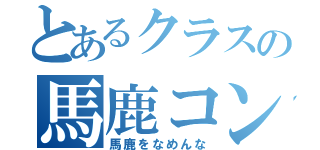 とあるクラスの
馬鹿コン
馬鹿をなめんな